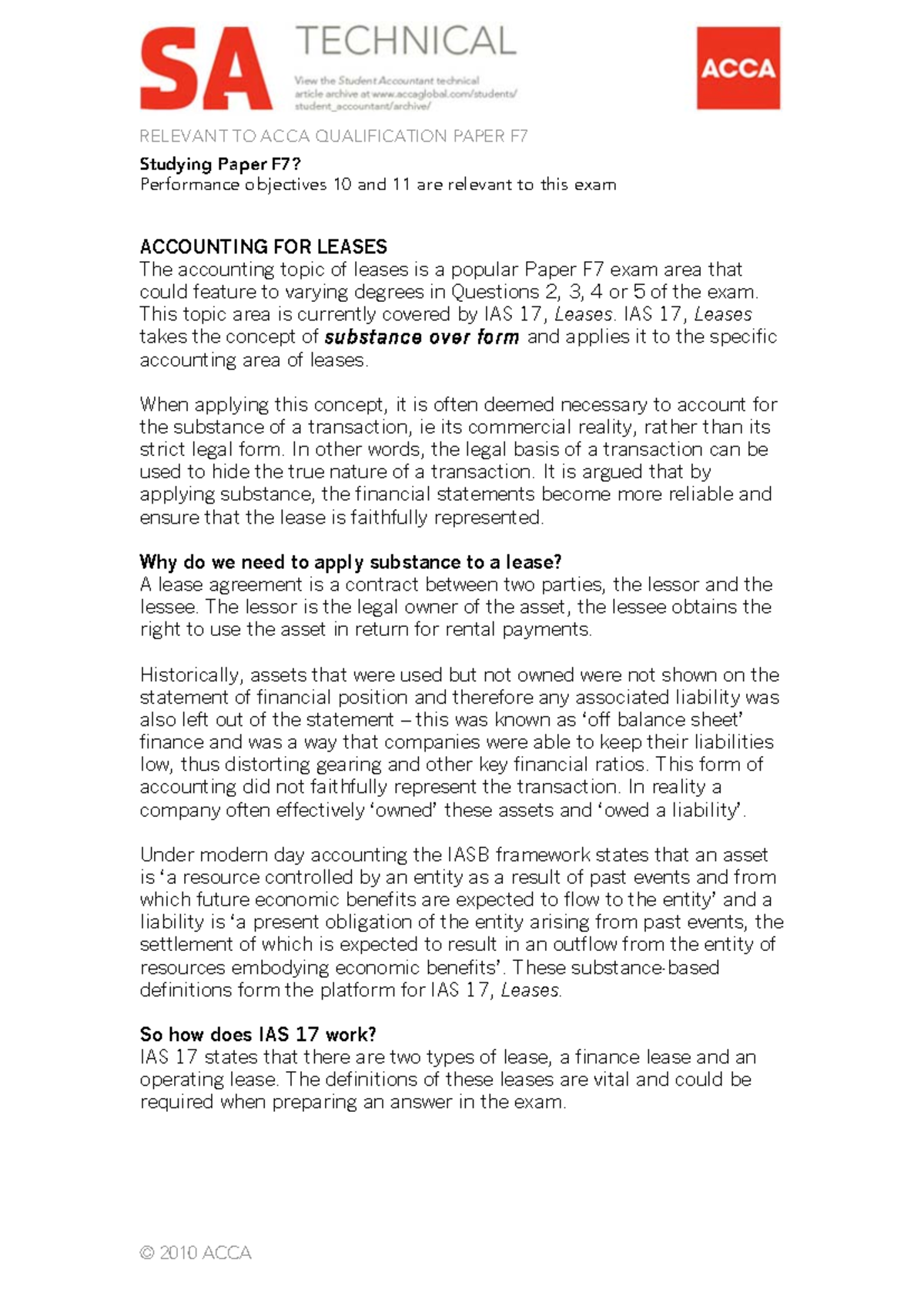 SA TECHNICAL

View the Student Accountant technical article archive at www.accaglobal.com/students/student_accountant/archive/

ACCA

RELEVANT TO ACCA QUALIFICATION PAPER F7

Studying Paper F7?
Performance objectives 10 and 11 are relevant to this exam

ACCOUNTING FOR LEASES
The accounting topic of leases is a popular Paper F7 exam area that could feature to varying degrees in Questions 2, 3, 4 or 5 of the exam. This topic area is currently covered by IAS 17, Leases. IAS 17, Leases takes the concept of substance over form and applies it to the specific accounting area of leases.

When applying this concept, it is often deemed necessary to account for the substance of a transaction, ie its commercial reality, rather than its strict legal form. In other words, the legal basis of a transaction can be used to hide the true nature of a transaction. It is argued that by applying substance, the financial statements become more reliable and ensure that the lease is faithfully represented.

Why do we need to apply substance to a lease?
A lease agreement is a contract between two parties, the lessor and the lessee. The lessor is the legal owner of the asset, the lessee obtains the right to use the asset in return for rental payments.

Historically, assets that were used but not owned were not shown on the statement of financial position and therefore any associated liability was also left out of the statement – this was known as ‘off balance sheet’ finance and was a way that companies were able to keep their liabilities low, thus distorting gearing and other key financial ratios. This form of accounting did not faithfully represent the transaction. In reality a company often effectively ‘owned’ these assets and ‘owed a liability’.

Under modern day accounting the IASB framework states that an asset is ‘a resource controlled by an entity as a result of past events and from which future economic benefits are expected to flow to the entity’ and a liability is ‘a present obligation of the entity arising from past events, the settlement of which is expected to result in an outflow from the entity of resources embodying economic benefits’. These substance-based definitions form the platform for IAS 17, Leases.

So how does IAS 17 work?
IAS 17 states that there are two types of lease, a finance lease and an operating lease. The definitions of these leases are vital and could be required when preparing an answer in the exam.

© 2010 ACCA